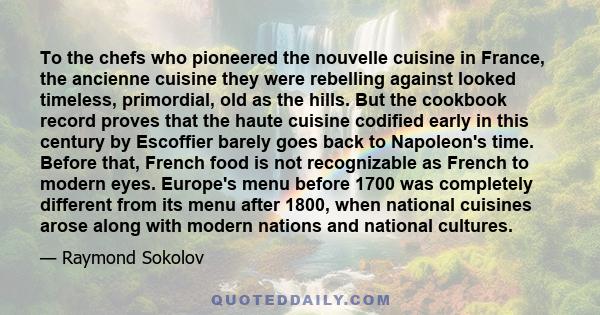 To the chefs who pioneered the nouvelle cuisine in France, the ancienne cuisine they were rebelling against looked timeless, primordial, old as the hills. But the cookbook record proves that the haute cuisine codified early in this century by Escoffier barely goes back to Napoleon's time. Before that, French food is not recognizable as French to modern eyes. Europe's menu before 1700 was completely different from its menu after 1800, when national cuisines arose along with modern nations and national cultures.

— Raymond Sokolov

QUOTEDDAILY.COM